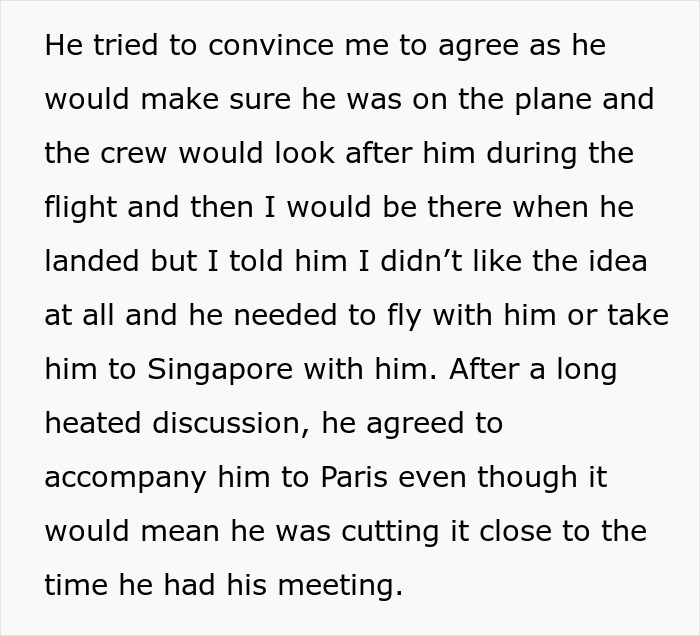 He tried to convince me to agree as he would make sure he was on the plane and the crew would look after him during the flight and then I would be there when he landed but I told him I didn’t like the idea at all and he needed to fly with him or take him to Singapore with him. After a long heated discussion, he agreed to accompany him to Paris even though it would mean he was cutting it close to the time he had his meeting.